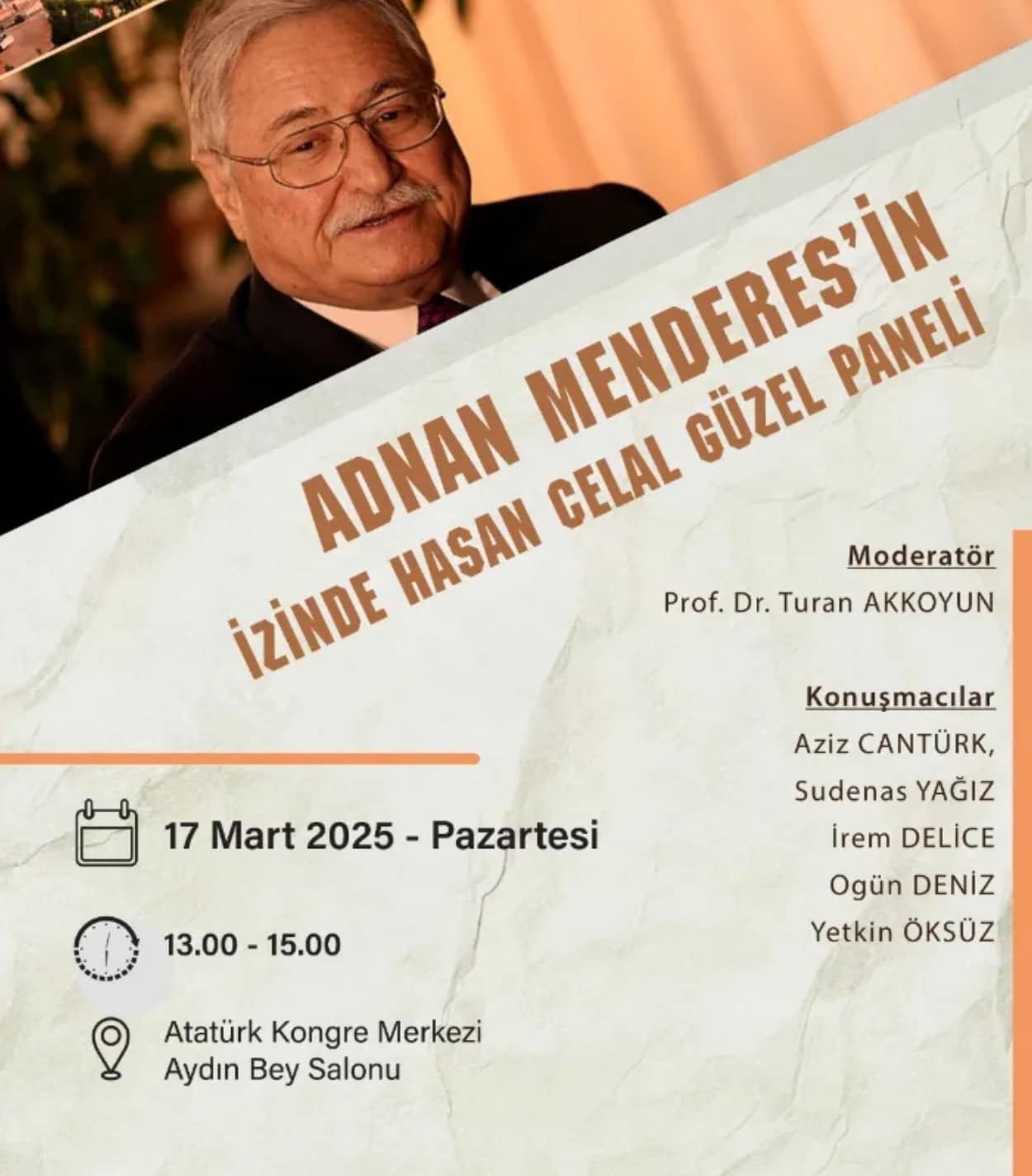 ADNAN MENDERES'İN
İZİNDE HASAN CELAL GÜZEL PANELİ

Moderatör
Prof. Dr. Turan AKKOYUN

Konuşmacılar
Aziz CANTÜRK,
Sudenas YAĞIZ
İrem DELİCE
Ogün DENİZ
Yetkin ÖKSÜZ

17 Mart 2025 - Pazartesi

13.00 - 15.00

Atatürk Kongre Merkezi
Aydın Bey Salonu